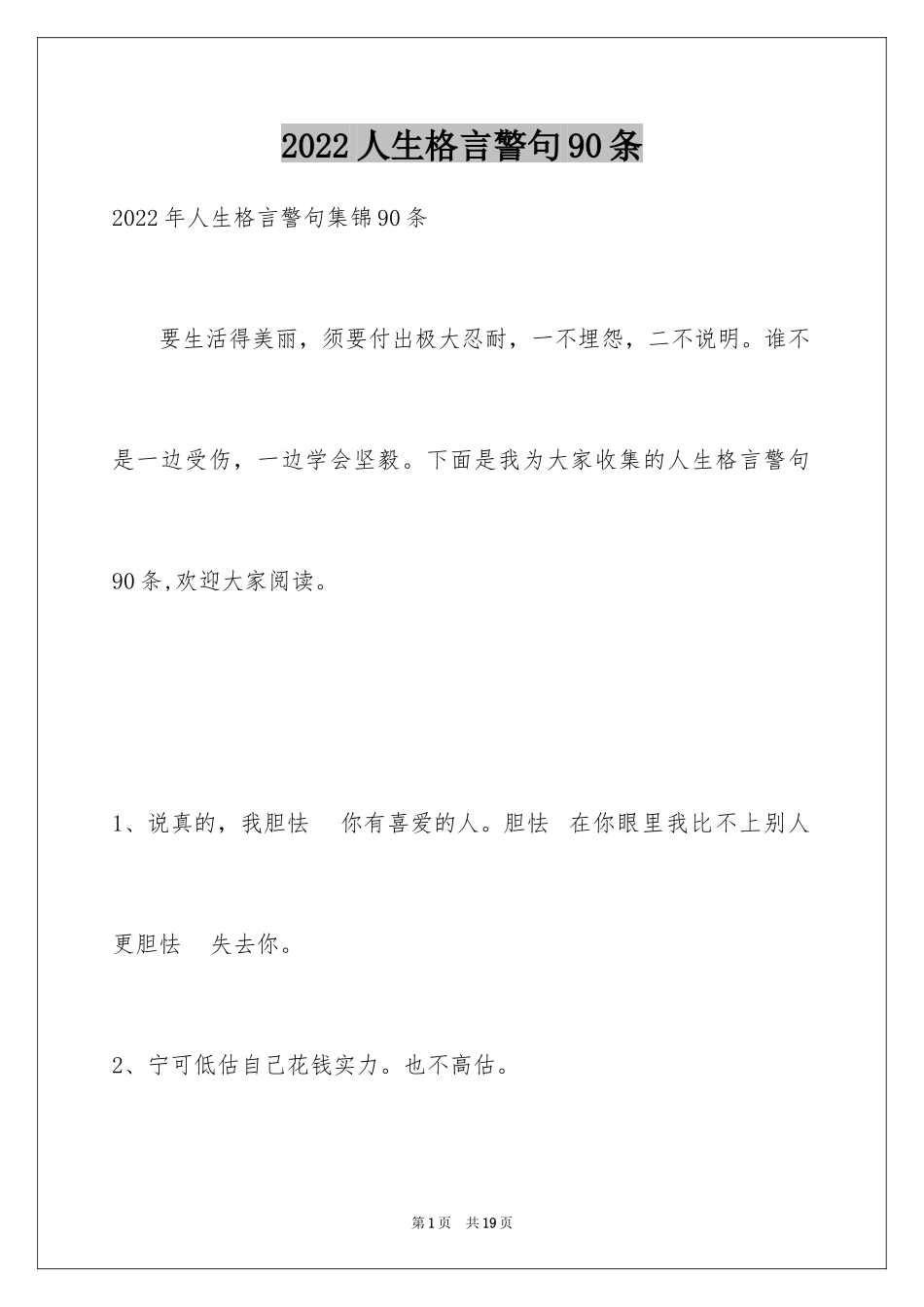 2022人生格言警句90条

2022年人生格言警句集锦90条

要生活得美丽，须要付出极大忍耐，一不埋怨，二不说明。谁不是一边受伤，一边学会坚毅。下面是我为大家收集的人生格言警句90条,欢迎大家阅读。

1、说真的，我胆怯 你有喜爱的人。胆怯 在你眼里我比不上别人更胆怯 失去你。

2、宁可低估自己花钱实力。也不高估。

第1页 共19页